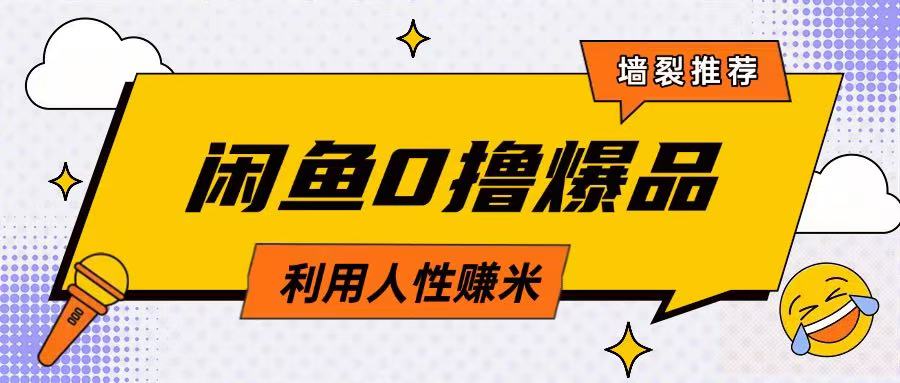 墙裂推荐

闲鱼0撸爆品

利用人性赚米